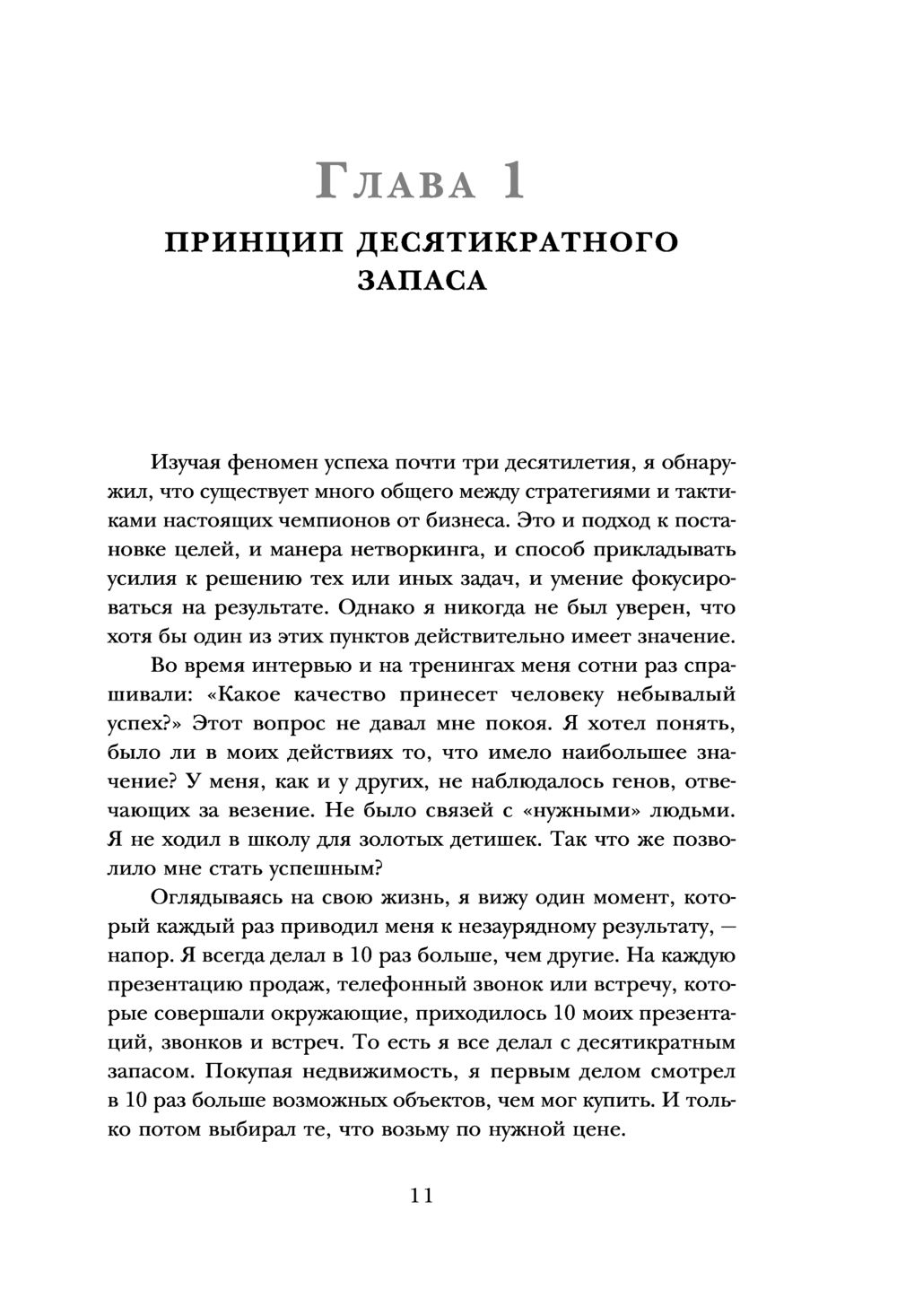 Глава 1
ПРИНЦИП ДЕСЯТИКРАТНОГО ЗАПАСА

Изучая феномен успеха почти три десятилетия, я обнаружил, что существует много общего между стратегиями и тактиками настоящих чемпионов от бизнеса. Это и подход к постановке целей, и манера нетворкинга, и способ прикладывать усилия к решению тех или иных задач, и умение фокусироваться на результате. Однако я никогда не был уверен, что хотя бы один из этих пунктов действительно имеет значение.

Во время интервью и на тренингах меня сотни раз спрашивали: «Какое качество принесет человеку небывалый успех?» Этот вопрос не давал мне покоя. Я хотел понять, было ли в моих действиях то, что имело наибольшее значение? У меня, как и у других, не наблюдалось генов, отвечающих за везение. Не было связей с «нужными» людьми. Я не ходил в школу для золотых детишек. Так что же позволило мне стать успешным?

Оглядываясь на свою жизнь, я вижу один момент, который каждый раз приводил меня к незаурядному результату, — напор. Я всегда делал в 10 раз больше, чем другие. На каждую презентацию продаж, телефонный звонок или встречу, которые совершали окружающие, приходилось 10 моих презентаций, звонков и встреч. То есть я все делал с десятикратным запасом. Покупая недвижимость, я первым делом смотрел в 10 раз больше возможных объектов, чем мог купить. И только потом выбирал те, что возьму по нужной цене.

11